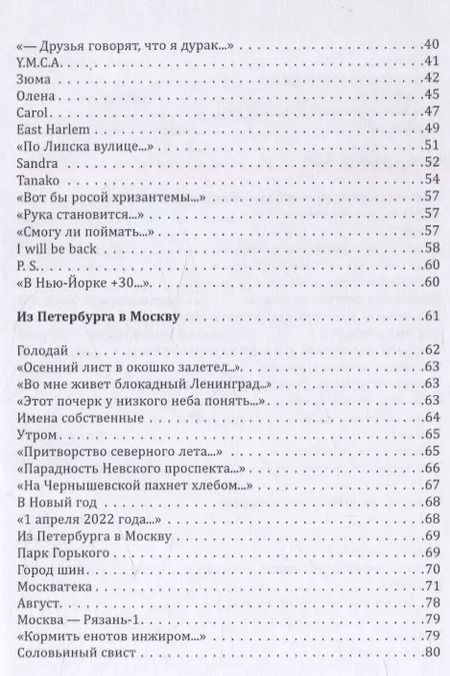 «— Друзья говорят, что я дурак...» 40
Y.M.C.A. 41
Зюма 42
Олена 45
Carol 47
East Harlem 49
«По Липска вулице...» 51
Sandra 52
Tanako 54
«Вот бы росой хризантемы...» 57
«Рука становится...» 57
«Смогу ли поймать...» 57
I will be back 58
P. S. 60
«В Нью-Йорке +30...» 60

Из Петербурга в Москву 61

Голодай 62
«Осенний лист в окошко залетел...» 63
«Во мне живет блокадный Ленинград...» 63
«Этот почерк у низкого неба понять...» 63
Имена собственные 64
Утром 65
«Притворство северного лета...» 65
«Парадность Невского проспекта...» 66
«На Чернышевской пахнет хлебом...» 67
В Новый год 68
«1 апреля 2022 года...» 68
Из Петербурга в Москву 69
Парк Горького 69
Город шин 70
Москватека 71
Август 78
Москва — Рязань-1 79
«Кормить енотов инжиром...» 79
Соловьиный свист 80